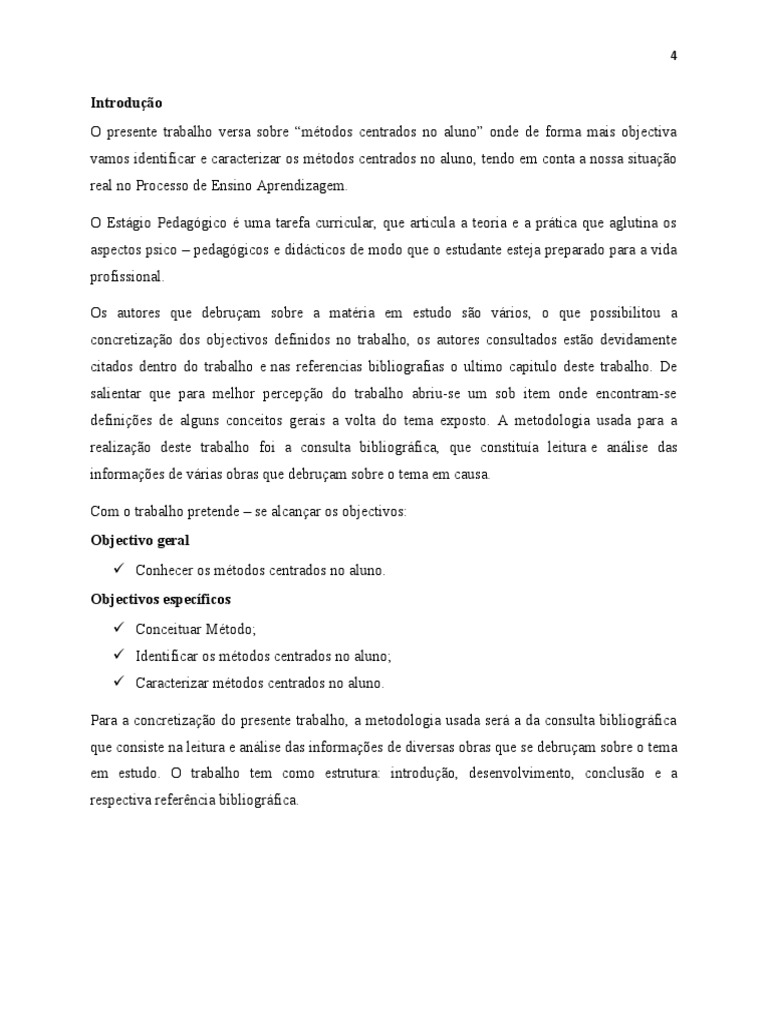 4

Introdução

O presente trabalho versa sobre "métodos centrados no aluno" onde de forma mais objectiva vamos identificar e caracterizar os métodos centrados no aluno, tendo em conta a nossa situação real no Processo de Ensino Aprendizagem.

O Estágio Pedagógico é uma tarefa curricular, que articula a teoria e a prática que aglutina os aspectos psico – pedagógicos e didácticos de modo que o estudante esteja preparado para a vida profissional.

Os autores que debruçam sobre a matéria em estudo são vários, o que possibilitou a concretização dos objectivos definidos no trabalho, os autores consultados estão devidamente citados dentro do trabalho e nas referencias bibliografias o ultimo capitulo deste trabalho. De salientar que para melhor percepção do trabalho abriu-se um sob item onde encontram-se definições de alguns conceitos gerais a volta do tema exposto. A metodologia usada para a realização deste trabalho foi a consulta bibliográfica, que constituía leitura e análise das informações de várias obras que debruçam sobre o tema em causa.

Com o trabalho pretende – se alcançar os objectivos:

Objectivo geral

✓ Conhecer os métodos centrados no aluno.

Objectivos específicos

✓ Conceituar Método;
✓ Identificar os métodos centrados no aluno;
✓ Caracterizar métodos centrados no aluno.

Para a concretização do presente trabalho, a metodologia usada será a da consulta bibliográfica que consiste na leitura e análise das informações de diversas obras que se debruçam sobre o tema em estudo. O trabalho tem como estrutura: introdução, desenvolvimento, conclusão e a respectiva referência bibliográfica.